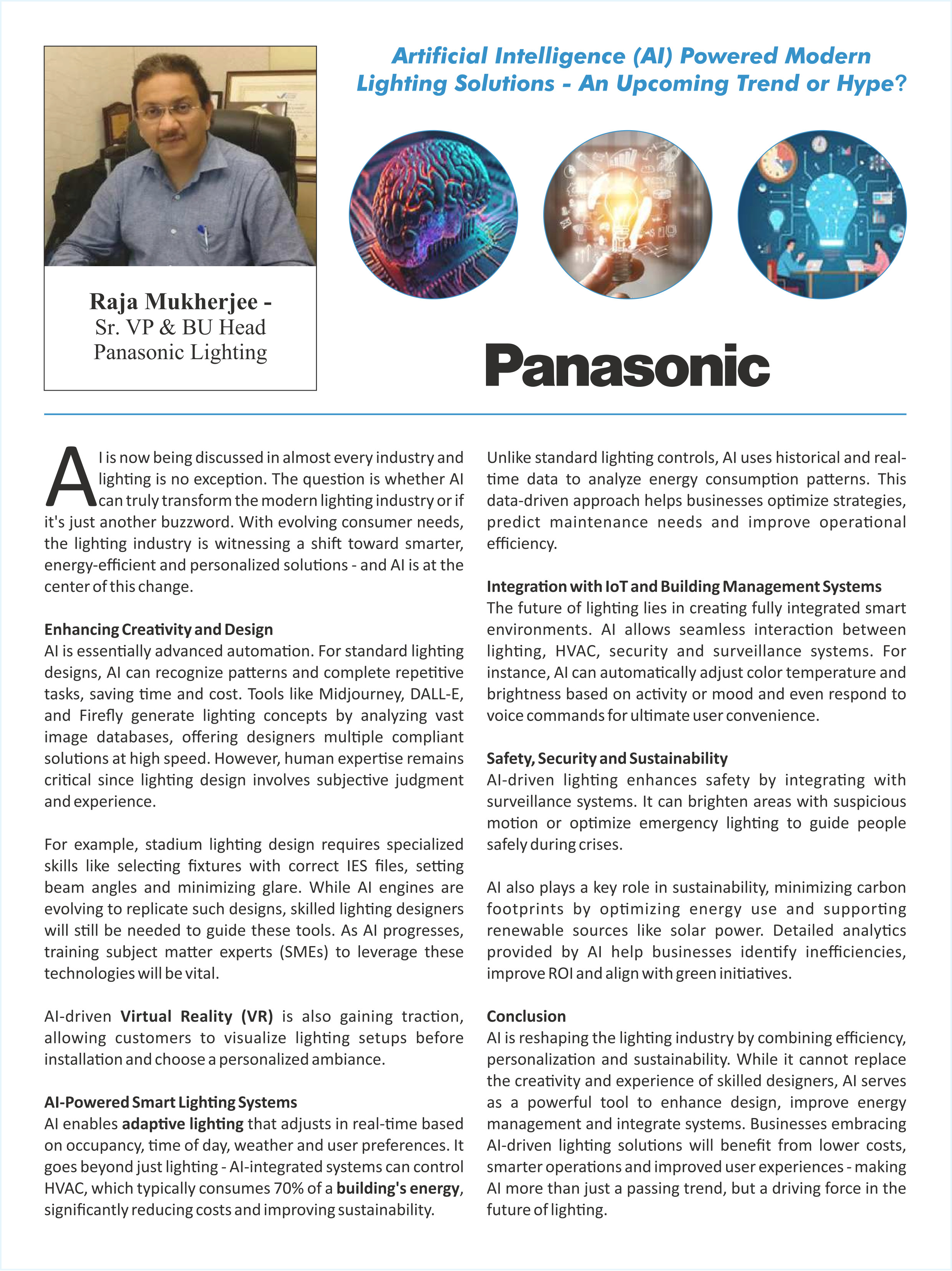 Raja Mukherjee -
Sr. VP & BU Head
Panasonic Lighting

Artificial Intelligence (AI) Powered Modern Lighting Solutions - An Upcoming Trend or Hype?

Panasonic

AI is now being discussed in almost every industry and lighting is no exception. The question is whether AI can truly transform the modern lighting industry or if it's just another buzzword. With evolving consumer needs, the lighting industry is witnessing a shift toward smarter, energy-efficient and personalized solutions - and AI is at the center of this change.

Enhancing Creativity and Design
AI is essentially advanced automation. For standard lighting designs, AI can recognize patterns and complete repetitive tasks, saving time and cost. Tools like Midjourney, DALL-E, and Firefly generate lighting concepts by analyzing vast image databases, offering designers multiple compliant solutions at high speed. However, human expertise remains critical since lighting design involves subjective judgment and experience.

For example, stadium lighting design requires specialized skills like selecting fixtures with correct IES files, setting beam angles and minimizing glare. While AI engines are evolving to replicate such designs, skilled lighting designers will still be needed to guide these tools. As AI progresses, training subject matter experts (SMEs) to leverage these technologies will be vital.

AI-driven Virtual Reality (VR) is also gaining traction, allowing customers to visualize lighting setups before installation and choose a personalized ambiance.

AI-Powered Smart Lighting Systems
AI enables adaptive lighting that adjusts in real-time based on occupancy, time of day, weather and user preferences. It goes beyond just lighting - AI-integrated systems can control HVAC, which typically consumes 70% of a building's energy, significantly reducing costs and improving sustainability.

Unlike standard lighting controls, AI uses historical and real-time data to analyze energy consumption patterns. This data-driven approach helps businesses optimize strategies, predict maintenance needs and improve operational efficiency.

Integration with IoT and Building Management Systems
The future of lighting lies in creating fully integrated smart environments. AI allows seamless interaction between lighting, HVAC, security and surveillance systems. For instance, AI can automatically adjust color temperature and brightness based on activity or mood and even respond to voice commands for ultimate user convenience.

Safety, Security and Sustainability
AI-driven lighting enhances safety by integrating with surveillance systems. It can brighten areas with suspicious motion or optimize emergency lighting to guide people safely during crises.

AI also plays a key role in sustainability, minimizing carbon footprints by optimizing energy use and supporting renewable sources like solar power. Detailed analytics provided by AI help businesses identify inefficiencies, improve ROI and align with green initiatives.

Conclusion
AI is reshaping the lighting industry by combining efficiency, personalization and sustainability. While it cannot replace the creativity and experience of skilled designers, AI serves as a powerful tool to enhance design, improve energy management and integrate systems. Businesses embracing AI-driven lighting solutions will benefit from lower costs, smarter operations and improved user experiences - making AI more than just a passing trend, but a driving force in the future of lighting.